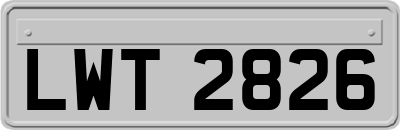 LWT 2826